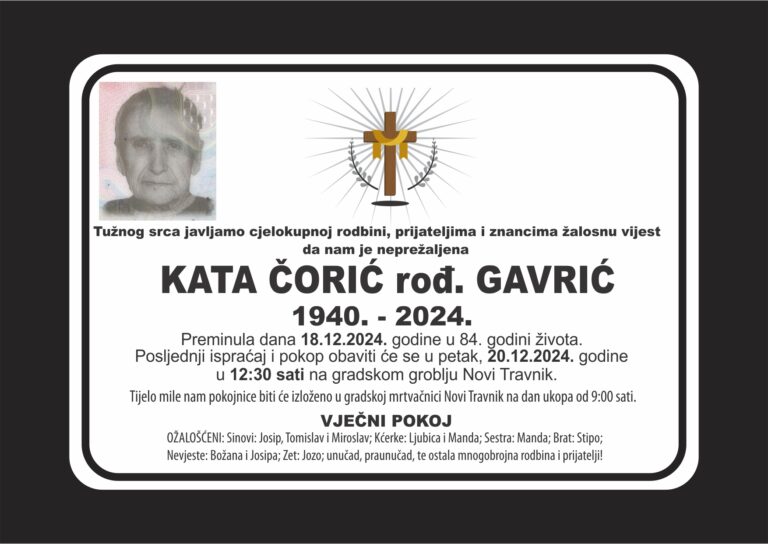 Tužnog srca javljamo cjelokupnoj rodbini, prijateljima i znancima žalosnu vijest da nam je neprežaljena

KATA ČORIĆ rođ. GAVRIĆ

1940. - 2024.

Preminula dana 18.12.2024. godine u 84. godini života. Posljednji ispraćaj i pokop obaviti će se u petak, 20.12.2024. godine u 12:30 sati na gradskom groblju Novi Travnik.

Tijelo mile nam pokojnice biti će izloženo u gradskoj mrtvačnici Novi Travnik na dan ukopa od 9:00 sati.

VJEČNI POKOJ

OŽALOŠĆENI: Sinovi: Josip, Tomislav i Miroslav; Kćerke: Ljubica i Manda; Sestra: Manda; Brat: Stipo; Nevjeste: Božana i Josipa; Zet: Jozo; unučad, praunučad, te ostala mnogobrojna rodbina i prijatelji!